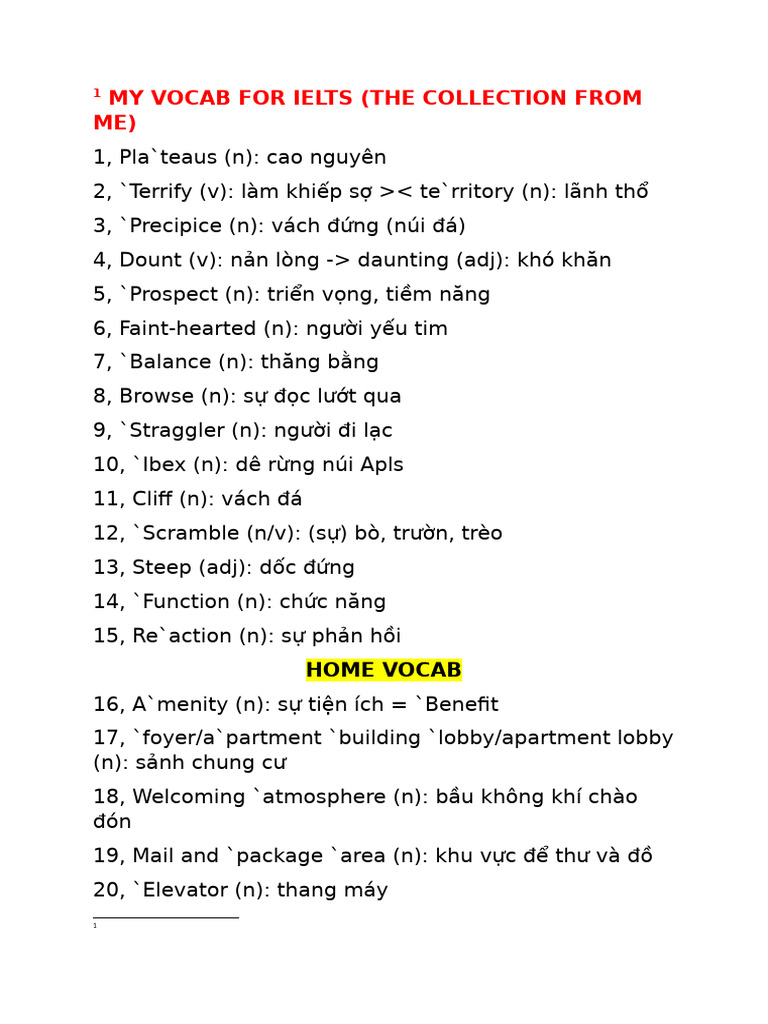 $^1$ MY VOCAB FOR IELTS (THE COLLECTION FROM ME)

1, Pla`teaus (n): cao nguyên

2, `Terrify (v): làm khiếp sợ >< te`rritory (n): lãnh thổ

3, `Precipice (n): vách đứng (núi đá)

4, Dount (v): nản lòng -> daunting (adj): khó khăn

5, `Prospect (n): triển vọng, tiềm năng

6, Faint-hearted (n): người yếu tim

7, `Balance (n): thăng bằng

8, Browse (n): sự đọc lướt qua

9, `Straggler (n): người đi lạc

10, `Ibex (n): dê rừng núi Apls

11, Cliff (n): vách đá

12, `Scramble (n/v): (sự) bò, trườn, trèo

13, Steep (adj): dốc đứng

14, `Function (n): chức năng

15, Re`action (n): sự phản hồi

HOME VOCAB

16, A`menity (n): sự tiện ích = `Benefit

17, `foyer/a`partment `building `lobby/apartment lobby (n): sảnh chung cư

18, Welcoming `atmosphere (n): bầu không khí chào đón

19, Mail and `package `area (n): khu vực để thư và đồ

20, `Elevator (n): thang máy

1